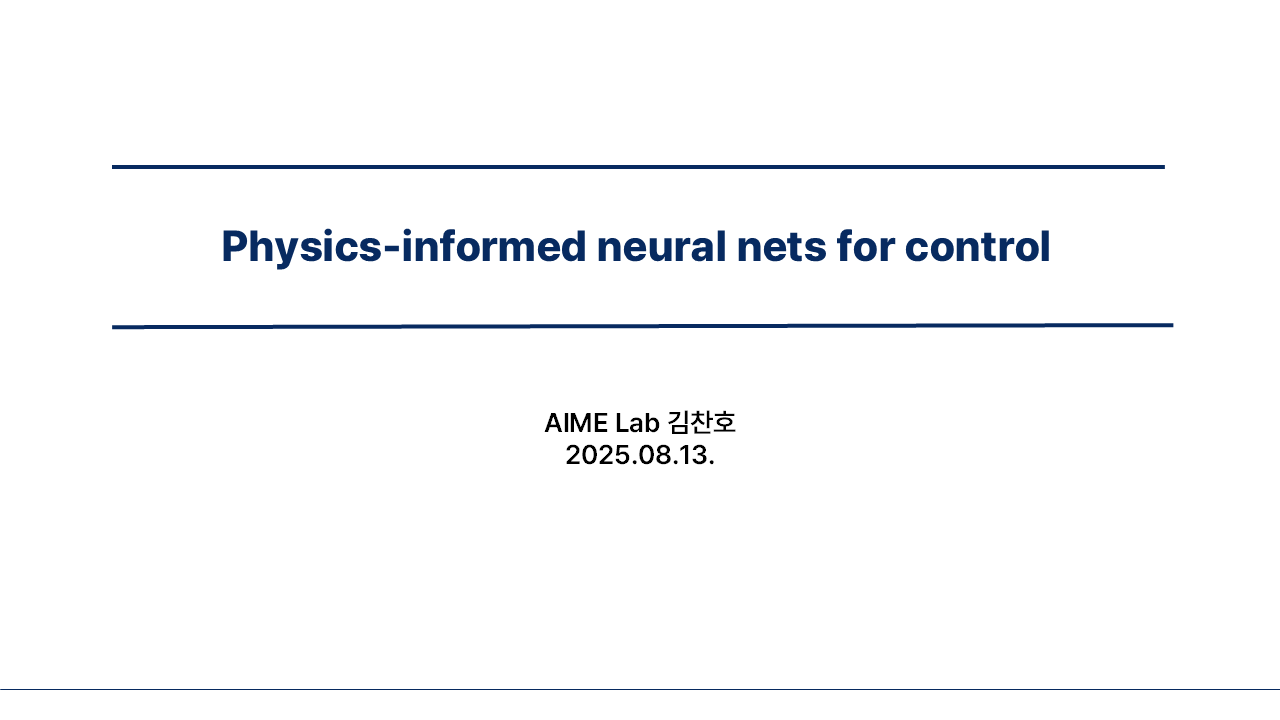 Physics-informed neural nets for control

AIME Lab 김찬호
2025.08.13.